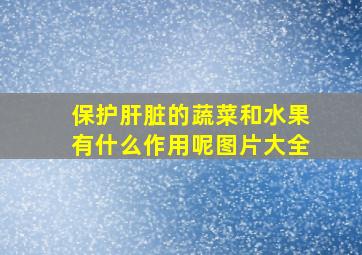 保护肝脏的蔬菜和水果有什么作用呢图片大全